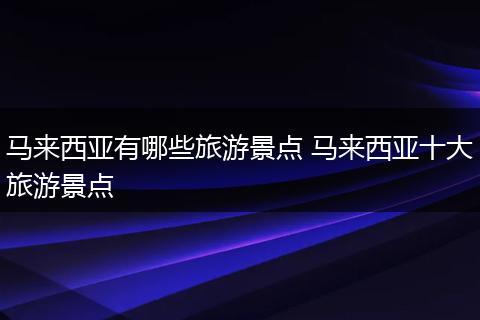 马来西亚有哪些旅游景点 马来西亚十大旅游景点